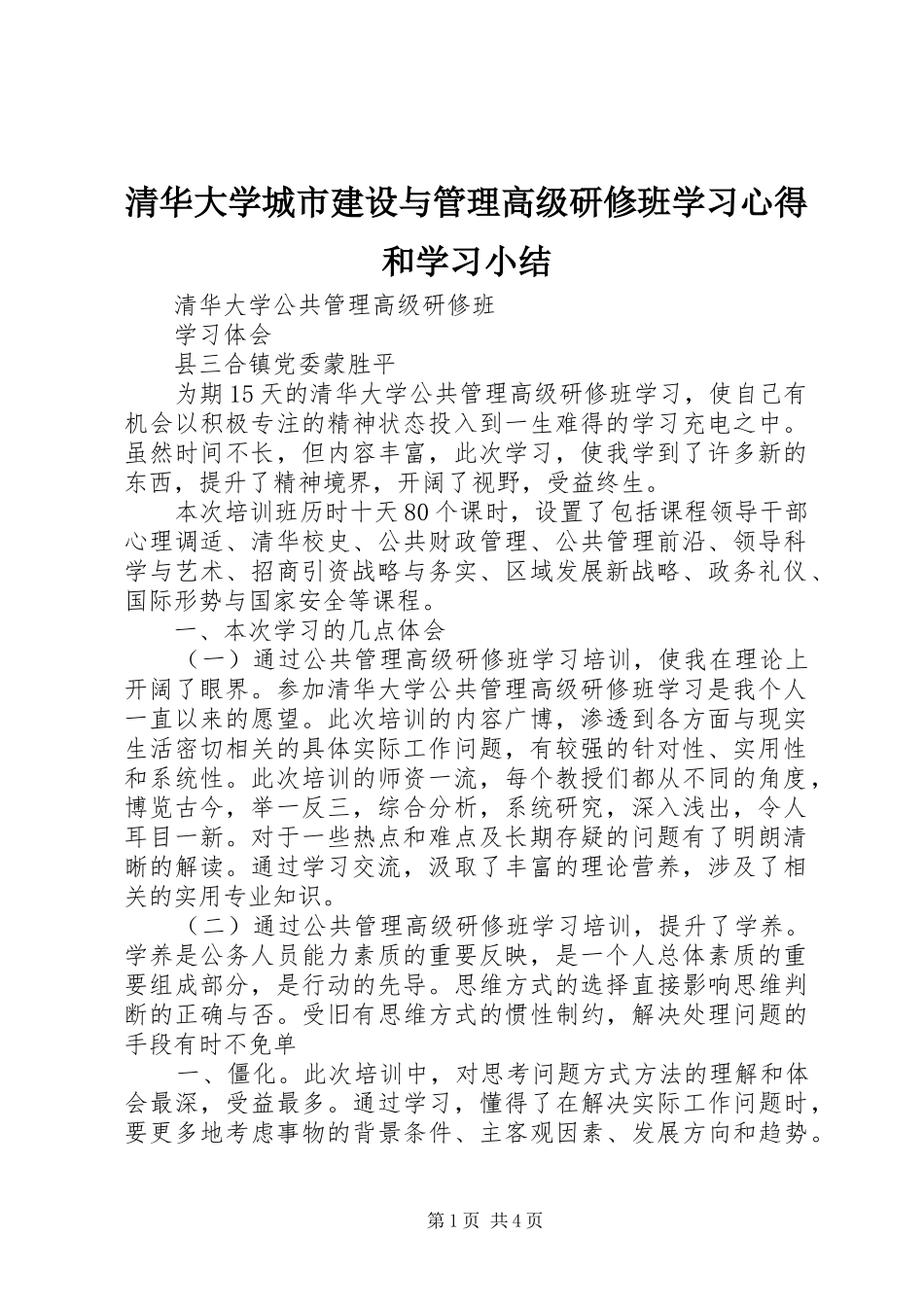 清华大学城市建设与管理高级研修班学习心得和学习小结

清华大学公共管理高级研修班

学习体会

县三合镇党委蒙胜平

为期15天的清华大学公共管理高级研修班学习，使自己有机会以积极专注的精神状态投入到一生难得的学习充电之中。虽然时间不长，但内容丰富，此次学习，使我学到了许多新的东西，提升了精神境界，开阔了视野，受益终生。

本次培训班历时十天80个课时，设置了包括课程领导干部心理调适、清华校史、公共财政管理、公共管理前沿、领导科学与艺术、招商引资战略与务实、区域发展新战略、政务礼仪、国际形势与国家安全等课程。

一、本次学习的几点体会

（一）通过公共管理高级研修班学习培训，使我在理论上开阔了眼界。参加清华大学公共管理高级研修班学习是我个人一直以来的愿望。此次培训的内容广博，渗透到各方面与现实生活密切相关的具体实际工作问题，有较强的针对性、实用性和系统性。此次培训的师资一流，每个教授们都从不同的角度，博览古今，举一反三，综合分析，系统研究，深入浅出，令人耳目一新。对于一些热点和难点及长期存疑的问题有了明朗清晰的解读。通过学习交流，汲取了丰富的理论营养，涉及了相关的实用专业知识。

（二）通过公共管理高级研修班学习培训，提升了学养。学养是公务人员能力素质的重要反映，是一个人总体素质的重要组成部分，是行动的先导。思维方式的选择直接影响思维判断的正确与否。受旧有思维方式的惯性制约，解决处理问题的手段有时不免单

一、僵化。此次培训中，对思考问题方式方法的理解和体会最深，受益最多。通过学习，懂得了在解决实际工作问题时，要更多地考虑事物的背景条件、主客观因素、发展方向和趋势。

第1页 共4页